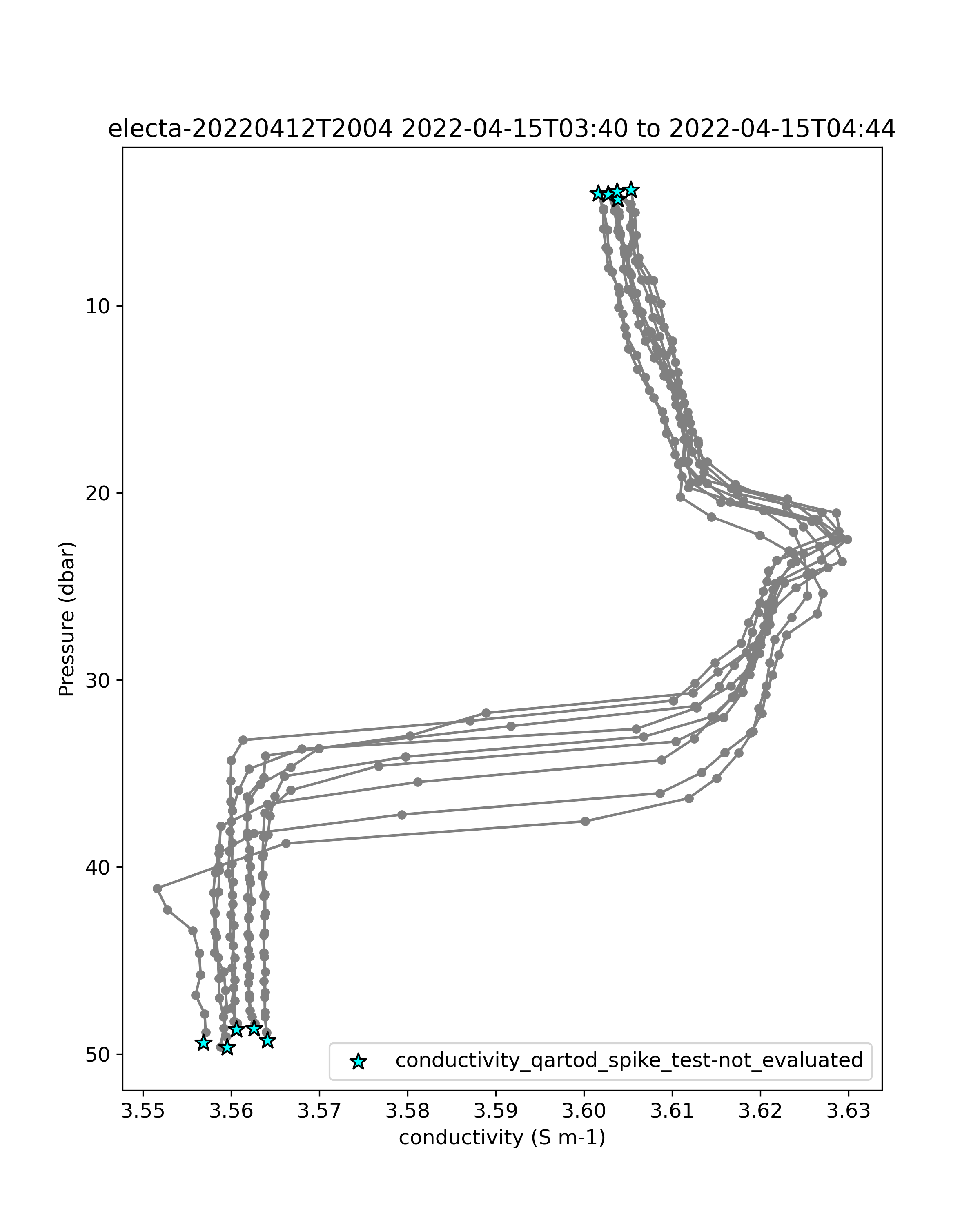 electa-20220412T2004 2022-04-15T03:40 to 2022-04-15T04:44

Pressure (dbar)

10
20
30
40
50

conductivity_qartod_spike_test-not_evaluated

3.55 3.56 3.57 3.58 3.59 3.60 3.61 3.62 3.63

conductivity (S m-1)